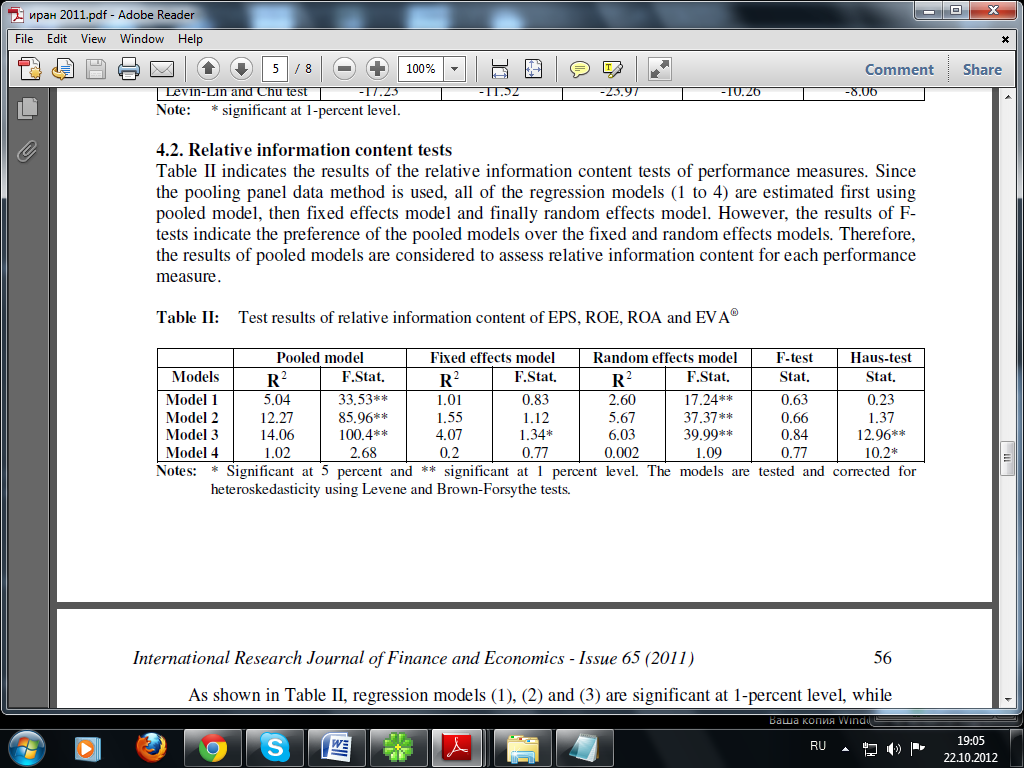 иран 2011.pdf - Adobe Reader

File Edit View Window Help

5 / 8 100% Comment Share

| Levin-Lin and Chu test | -17.23 | -11.52 | -23.97 | -10.26 | -8.06 |

Note: * significant at 1-percent level.

4.2. Relative information content tests

Table II indicates the results of the relative information content tests of performance measures. Since the pooling panel data method is used, all of the regression models (1 to 4) are estimated first using pooled model, then fixed effects model and finally random effects model. However, the results of F-tests indicate the preference of the pooled models over the fixed and random effects models. Therefore, the results of pooled models are considered to assess relative information content for each performance measure.

Table II: Test results of relative information content of EPS, ROE, ROA and EVA®

| | Pooled model | | Fixed effects model | | Random effects model | | F-test | Haus-test |
|---|---|---|---|---|---|---|---|---|
| Models | $R^2$ | F.Stat. | $R^2$ | F.Stat. | $R^2$ | F.Stat. | Stat. | Stat. |
| Model 1 | 5.04 | 33.53** | 1.01 | 0.83 | 2.60 | 17.24** | 0.63 | 0.23 |
| Model 2 | 12.27 | 85.96** | 1.55 | 1.12 | 5.67 | 37.37** | 0.66 | 1.37 |
| Model 3 | 14.06 | 100.4** | 4.07 | 1.34* | 6.03 | 39.99** | 0.84 | 12.96** |
| Model 4 | 1.02 | 2.68 | 0.2 | 0.77 | 0.002 | 1.09 | 0.77 | 10.2* |

Notes: * Significant at 5 percent and ** significant at 1 percent level. The models are tested and corrected for heteroskedasticity using Levene and Brown-Forsythe tests.

International Research Journal of Finance and Economics - Issue 65 (2011) 56

As shown in Table II, regression models (1), (2) and (3) are significant at 1-percent level, while

Ваша копия Wind

RU 19:05 22.10.2012